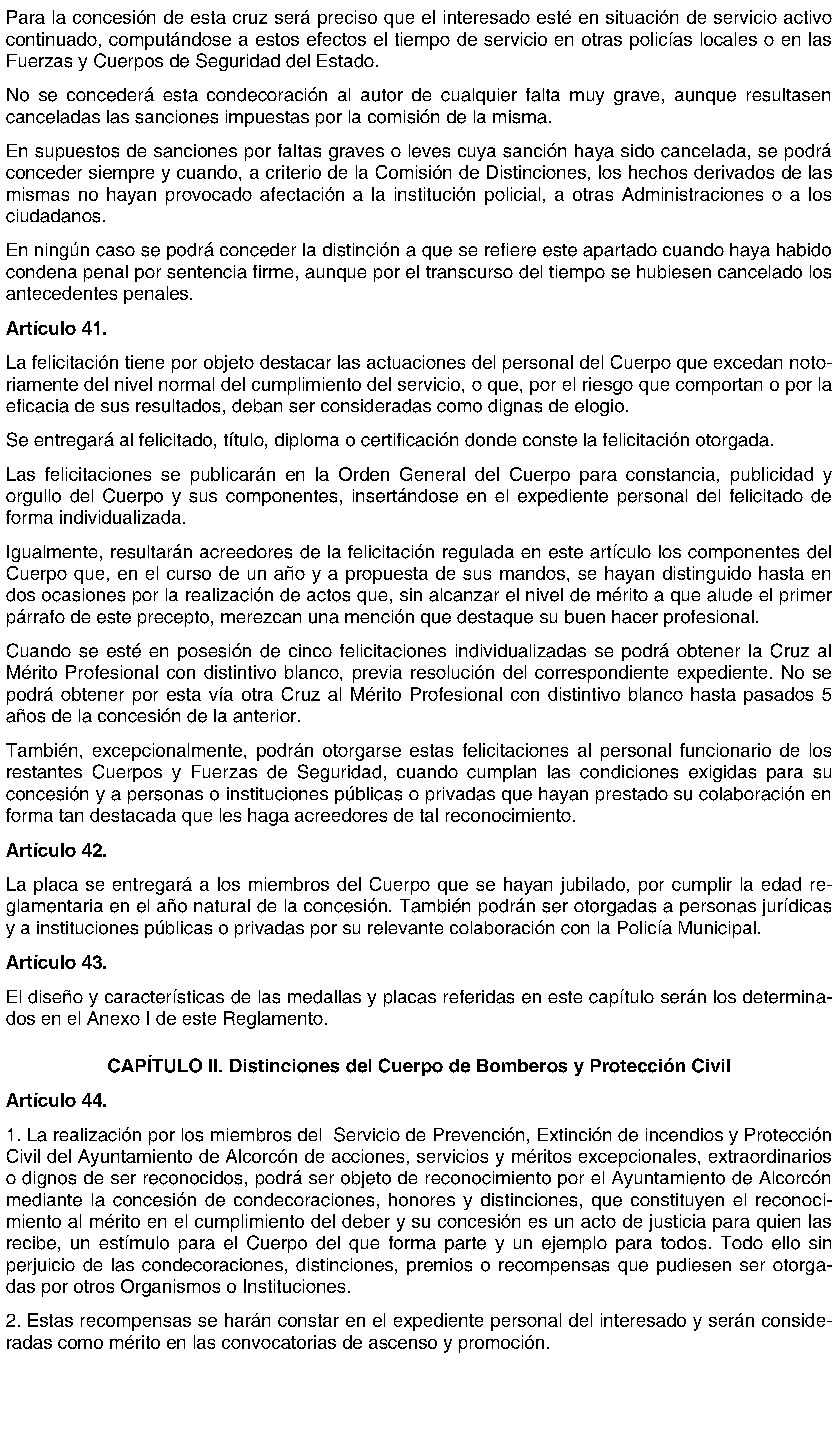 Para la concesión de esta cruz será preciso que el interesado esté en situación de servicio activo continuado, computándose a estos efectos el tiempo de servicio en otras policías locales o en las Fuerzas y Cuerpos de Seguridad del Estado.

No se concederá esta condecoración al autor de cualquier falta muy grave, aunque resultasen canceladas las sanciones impuestas por la comisión de la misma.

En supuestos de sanciones por faltas graves o leves cuya sanción haya sido cancelada, se podrá conceder siempre y cuando, a criterio de la Comisión de Distinciones, los hechos derivados de las mismas no hayan provocado afectación a la institución policial, a otras Administraciones o a los ciudadanos.

En ningún caso se podrá conceder la distinción a que se refiere este apartado cuando haya habido condena penal por sentencia firme, aunque por el transcurso del tiempo se hubiesen cancelado los antecedentes penales.

Artículo 41.

La felicitación tiene por objeto destacar las actuaciones del personal del Cuerpo que excedan notoriamente del nivel normal del cumplimiento del servicio, o que, por el riesgo que comportan o por la eficacia de sus resultados, deban ser consideradas como dignas de elogio.

Se entregará al felicitado, título, diploma o certificación donde conste la felicitación otorgada.

Las felicitaciones se publicarán en la Orden General del Cuerpo para constancia, publicidad y orgullo del Cuerpo y sus componentes, insertándose en el expediente personal del felicitado de forma individualizada.

Igualmente, resultarán acreedores de la felicitación regulada en este artículo los componentes del Cuerpo que, en el curso de un año y a propuesta de sus mandos, se hayan distinguido hasta en dos ocasiones por la realización de actos que, sin alcanzar el nivel de mérito a que alude el primer párrafo de este precepto, merezcan una mención que destaque su buen hacer profesional.

Cuando se esté en posesión de cinco felicitaciones individualizadas se podrá obtener la Cruz al Mérito Profesional con distintivo blanco, previa resolución del correspondiente expediente. No se podrá obtener por esta vía otra Cruz al Mérito Profesional con distintivo blanco hasta pasados 5 años de la concesión de la anterior.

También, excepcionalmente, podrán otorgarse estas felicitaciones al personal funcionario de los restantes Cuerpos y Fuerzas de Seguridad, cuando cumplan las condiciones exigidas para su concesión y a personas o instituciones públicas o privadas que hayan prestado su colaboración en forma tan destacada que les haga acreedores de tal reconocimiento.

Artículo 42.

La placa se entregará a los miembros del Cuerpo que se hayan jubilado, por cumplir la edad reglamentaria en el año natural de la concesión. También podrán ser otorgadas a personas jurídicas y a instituciones públicas o privadas por su relevante colaboración con la Policía Municipal.

Artículo 43.

El diseño y características de las medallas y placas referidas en este capítulo serán los determinados en el Anexo I de este Reglamento.

CAPÍTULO II. Distinciones del Cuerpo de Bomberos y Protección Civil

Artículo 44.

1. La realización por los miembros del Servicio de Prevención, Extinción de incendios y Protección Civil del Ayuntamiento de Alcorcón de acciones, servicios y méritos excepcionales, extraordinarios o dignos de ser reconocidos, podrá ser objeto de reconocimiento por el Ayuntamiento de Alcorcón mediante la concesión de condecoraciones, honores y distinciones, que constituyen el reconocimiento al mérito en el cumplimiento del deber y su concesión es un acto de justicia para quien las recibe, un estímulo para el Cuerpo del que forma parte y un ejemplo para todos. Todo ello sin perjuicio de las condecoraciones, distinciones, premios o recompensas que pudiesen ser otorgadas por otros Organismos o Instituciones.

2. Estas recompensas se harán constar en el expediente personal del interesado y serán consideradas como mérito en las convocatorias de ascenso y promoción.